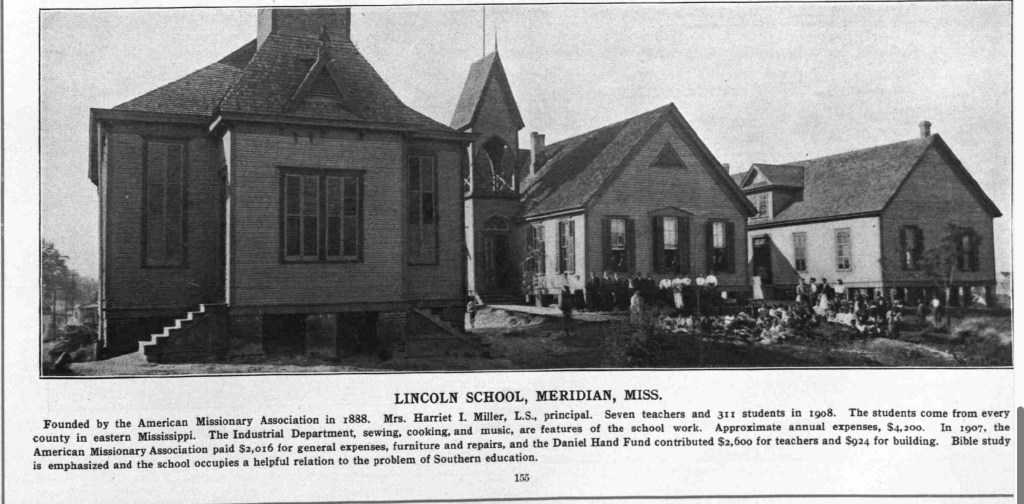 LINCOLN SCHOOL, MERIDIAN, MISS.

Founded by the American Missionary Association in 1888. Mrs. Harriet I. Miller, L.S., principal. Seven teachers and 311 students in 1908. The students come from every county in eastern Mississippi. The Industrial Department, sewing, cooking, and music, are features of the school work. Approximate annual expenses, $4,200. In 1907, the American Missionary Association paid $2,016 for general expenses, furniture and repairs, and the Daniel Hand Fund contributed $2,600 for teachers and $924 for building. Bible study is emphasized and the school occupies a helpful relation to the problem of Southern education.

155